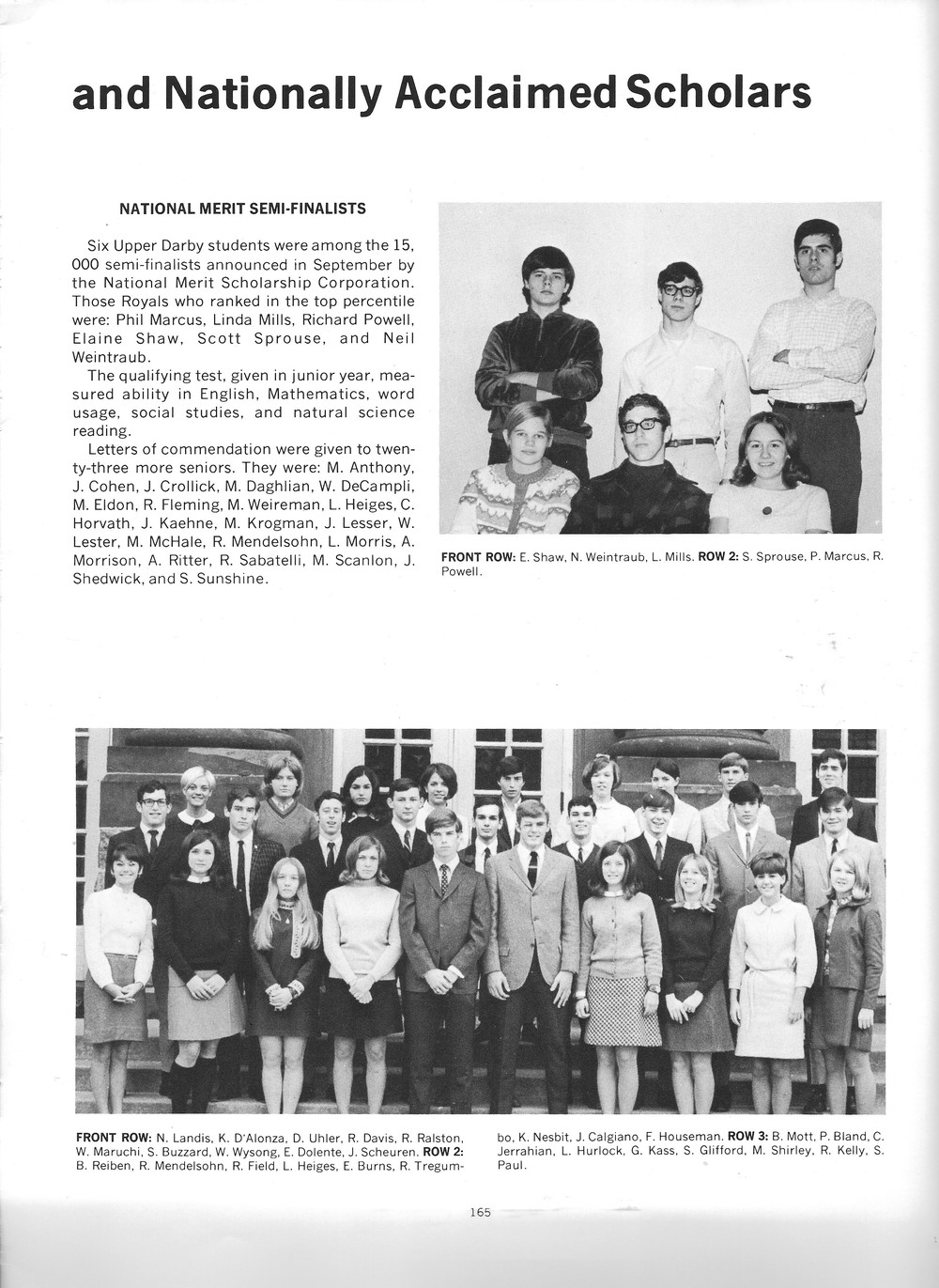 and Nationally Acclaimed Scholars

NATIONAL MERIT SEMI-FINALISTS

Six Upper Darby students were among the 15, 000 semi-finalists announced in September by the National Merit Scholarship Corporation. Those Royals who ranked in the top percentile were: Phil Marcus, Linda Mills, Richard Powell, Elaine Shaw, Scott Sprouse, and Neil Weintraub.

The qualifying test, given in junior year, measured ability in English, Mathematics, word usage, social studies, and natural science reading.

Letters of commendation were given to twenty-three more seniors. They were: M. Anthony, J. Cohen, J. Crollick, M. Daghlian, W. DeCampli, M. Eldon, R. Fleming, M. Weireman, L. Heiges, C. Horvath, J. Kaehne, M. Krogman, J. Lesser, W. Lester, M. McHale, R. Mendelsohn, L. Morris, A. Morrison, A. Ritter, R. Sabatelli, M. Scanlon, J. Shedwick, and S. Sunshine.

FRONT ROW: E. Shaw, N. Weintraub, L. Mills. ROW 2: S. Sprouse, P. Marcus, R. Powell.

FRONT ROW: N. Landis, K. D'Alonza, D. Uhler, R. Davis, R. Ralston, W. Maruchi, S. Buzzard, W. Wysong, E. Dolente, J. Scheuren. ROW 2: B. Reiben, R. Mendelsohn, R. Field, L. Heiges, E. Burns, R. Tregumbo, K. Nesbit, J. Calgiano, F. Houseman. ROW 3: B. Mott, P. Bland, C. Jerrahian, L. Hurlock, G. Kass, S. Glifford, M. Shirley, R. Kelly, S. Paul.

165